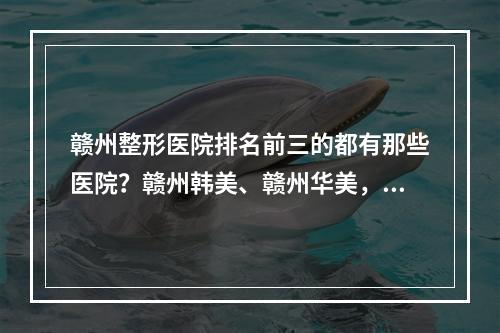 赣州整形医院排名前三的都有那些医院？赣州韩美、赣州华美，...